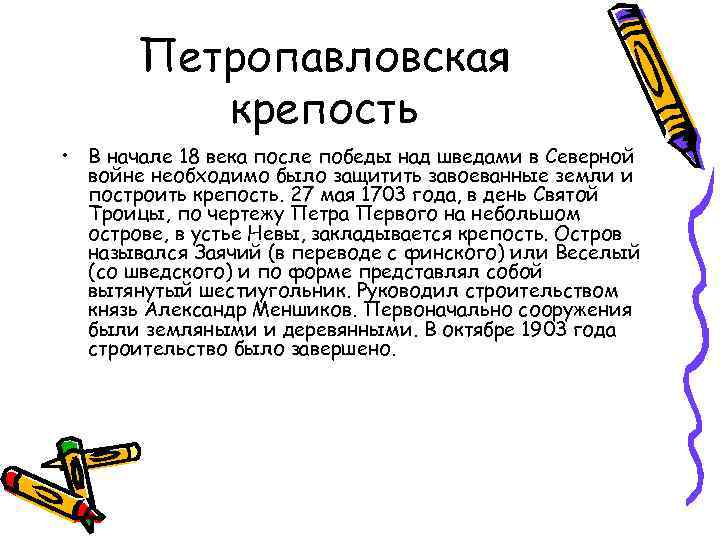 Петропавловская крепость

• В начале 18 века после победы над шведами в Северной войне необходимо было защитить завоеванные земли и построить крепость. 27 мая 1703 года, в день Святой Троицы, по чертежу Петра Первого на небольшом острове, в устье Невы, закладывается крепость. Остров назывался Заячий (в переводе с финского) или Веселый (со шведского) и по форме представлял собой вытянутый шестиугольник. Руководил строительством князь Александр Меншиков. Первоначально сооружения были земляными и деревянными. В октябре 1903 года строительство было завершено.